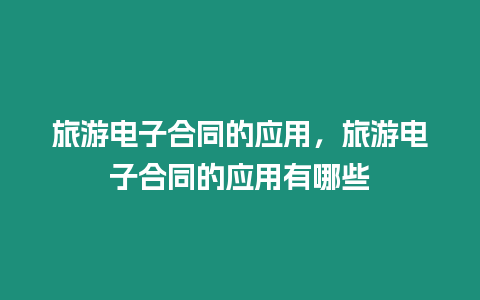 旅游电子合同的应用，旅游电子合同的应用有哪些